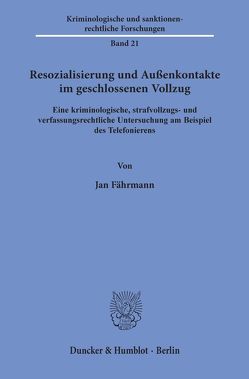 Kriminologische und sanktionenrechtliche Forschungen

Band 21

Resozialisierung und Außenkontakte im geschlossenen Vollzug

Eine kriminologische, strafvollzugs- und verfassungsrechtliche Untersuchung am Beispiel des Telefonierens

Von

Jan Fährmann

Duncker & Humblot · Berlin